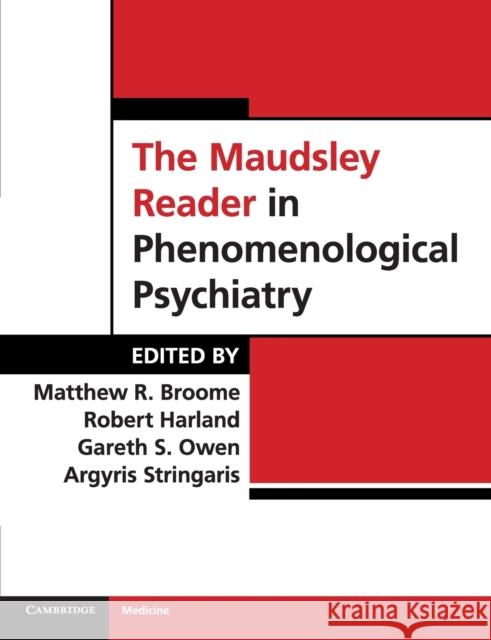 The Maudsley Reader in Phenomenological Psychiatry

EDITED BY

Matthew R. Broome
Robert Harland
Gareth S. Owen
Argyris Stringaris

CAMBRIDGE Medicine

Kraina Książek